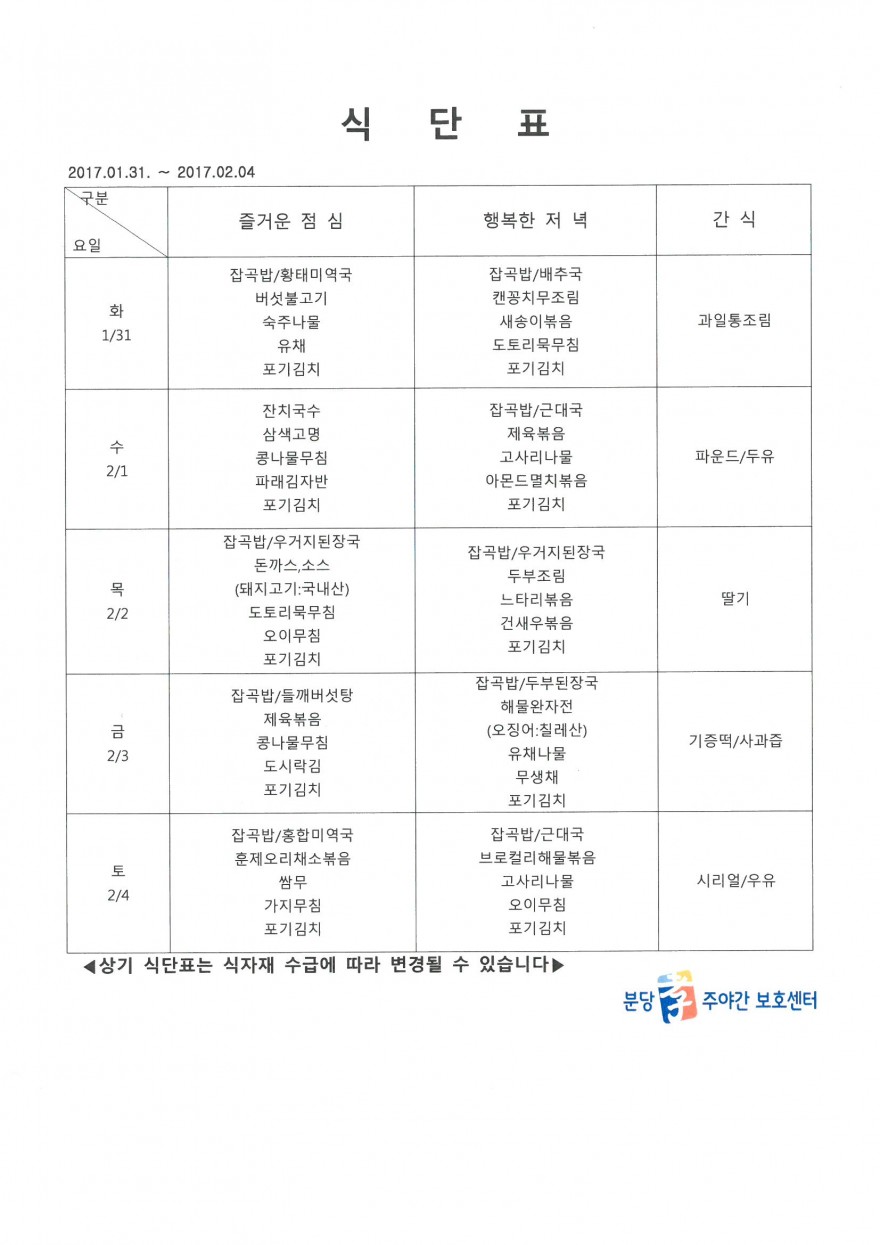 식 단 표

2017.01.31. ~ 2017.02.04

| 구분 요일 | 즐거운 점 심 | 행복한 저 녁 | 간 식 |
|---|---|---|---|
| 화 1/31 | 잡곡밥/황태미역국 버섯불고기 숙주나물 유채 포기김치 | 잡곡밥/배추국 캔꽁치무조림 새송이볶음 도토리묵무침 포기김치 | 과일통조림 |
| 수 2/1 | 잔치국수 삼색고명 콩나물무침 파래김자반 포기김치 | 잡곡밥/근대국 제육볶음 고사리나물 아몬드멸치볶음 포기김치 | 파운드/두유 |
| 목 2/2 | 잡곡밥/우거지된장국 돈까스,소스 (돼지고기:국내산) 도토리묵무침 오이무침 포기김치 | 잡곡밥/우거지된장국 두부조림 느타리볶음 건새우볶음 포기김치 | 딸기 |
| 금 2/3 | 잡곡밥/들깨버섯탕 제육볶음 콩나물무침 도시락김 포기김치 | 잡곡밥/두부된장국 해물완자전 (오징어:칠레산) 유채나물 무생채 포기김치 | 기증떡/사과즙 |
| 토 2/4 | 잡곡밥/홍합미역국 훈제오리채소볶음 쌈무 가지무침 포기김치 | 잡곡밥/근대국 브로컬리해물볶음 고사리나물 오이무침 포기김치 | 시리얼/우유 |

◀상기 식단표는 식자재 수급에 따라 변경될 수 있습니다▶

분당 주야간 보호센터